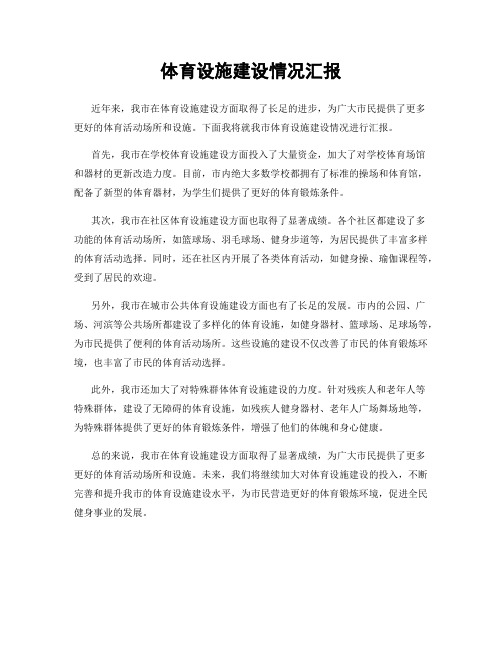 体育设施建设情况汇报

近年来，我市在体育设施建设方面取得了长足的进步，为广大市民提供了更多更好的体育活动场所和设施。下面我将就我市体育设施建设情况进行汇报。

首先，我市在学校体育设施建设方面投入了大量资金，加大了对学校体育场馆和器材的更新改造力度。目前，市内绝大多数学校都拥有了标准的操场和体育馆，配备了新型的体育器材，为学生们提供了更好的体育锻炼条件。

其次，我市在社区体育设施建设方面也取得了显著成绩。各个社区都建设了多功能的体育活动场所，如篮球场、羽毛球场、健身步道等，为居民提供了丰富多样的体育活动选择。同时，还在社区内开展了各类体育活动，如健身操、瑜伽课程等，受到了居民的欢迎。

另外，我市在城市公共体育设施建设方面也有了长足的发展。市内的公园、广场、河滨等公共场所都建设了多样化的体育设施，如健身器材、篮球场、足球场等，为市民提供了便利的体育活动场所。这些设施的建设不仅改善了市民的体育锻炼环境，也丰富了市民的体育活动选择。

此外，我市还加大了对特殊群体体育设施建设的力度。针对残疾人和老年人等特殊群体，建设了无障碍的体育设施，如残疾人健身器材、老年人广场舞场地等，为特殊群体提供了更好的体育锻炼条件，增强了他们的体魄和身心健康。

总的来说，我市在体育设施建设方面取得了显著成绩，为广大市民提供了更多更好的体育活动场所和设施。未来，我们将继续加大对体育设施建设的投入，不断完善和提升我市的体育设施建设水平，为市民营造更好的体育锻炼环境，促进全民健身事业的发展。